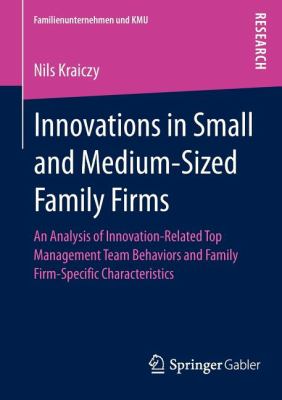 Familienunternehmen und KMU

RESEARCH

Nils Kraiczy

Innovations in Small and Medium-Sized Family Firms

An Analysis of Innovation-Related Top Management Team Behaviors and Family Firm-Specific Characteristics

Springer Gabler